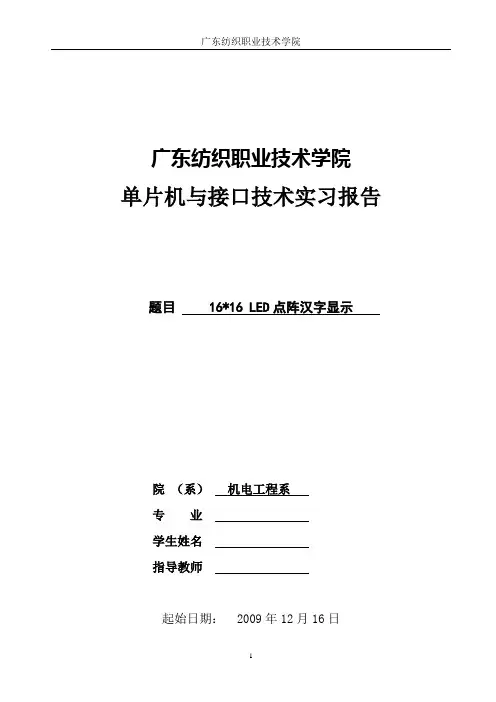 广东纺织职业技术学院

广东纺织职业技术学院
单片机与接口技术实习报告

题目 16*16 LED 点阵汉字显示

院 （系） 机电工程系
专 业
学生姓名
指导教师

起始日期： 2009 年 12 月 16 日

1